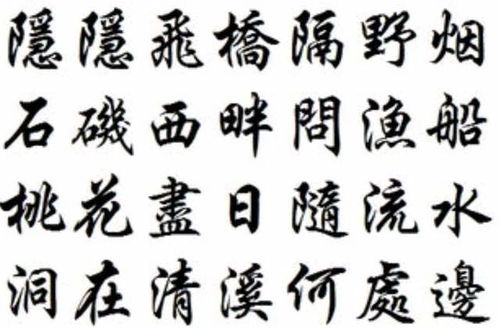 隱隱飛橋隔野烟
石磯西畔問漁船
桃花盡日隨流水
洞在清溪何處邊